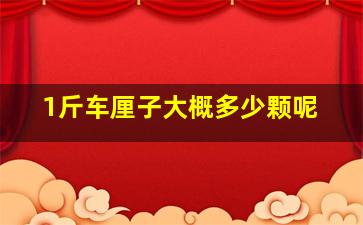 1斤车厘子大概多少颗呢